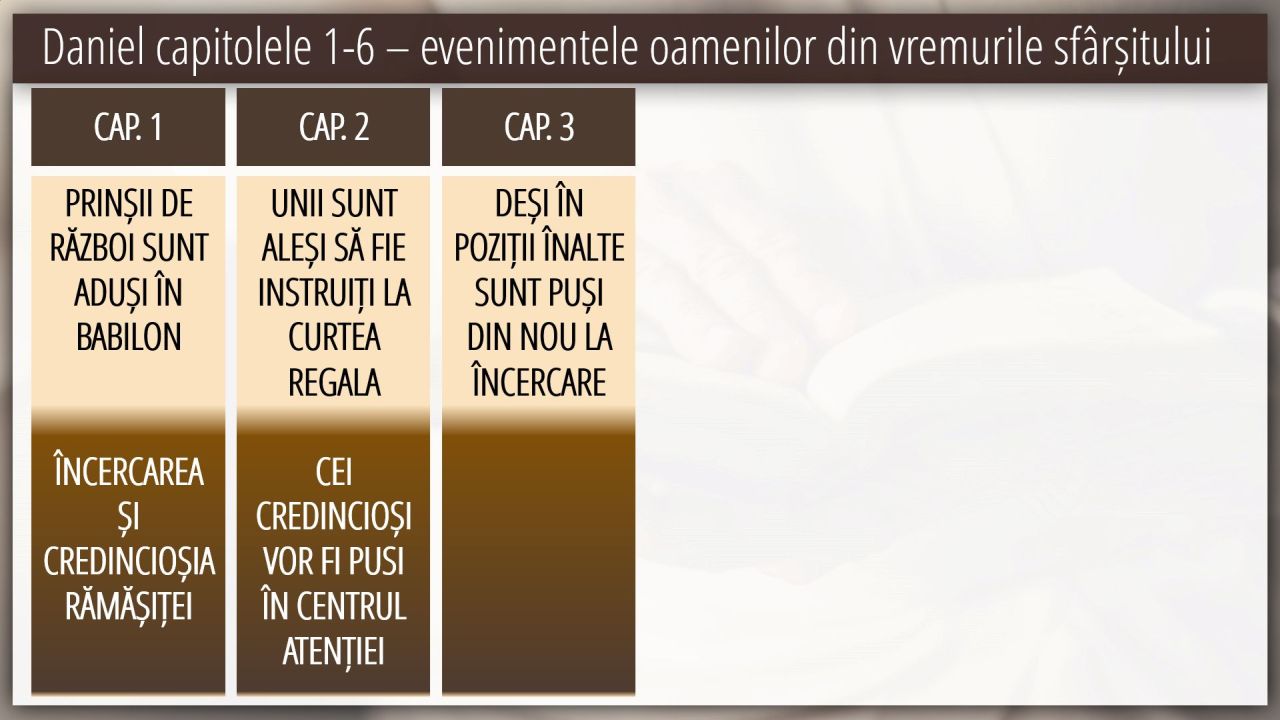 Daniel capitolele 1-6 – evenimentele oamenilor din vremurile sfârșitului

CAP. 1

PRINȘII DE RĂZBOI SUNT ADUȘI ÎN BABILON

ÎNCERCAREA ȘI CREDINCIOȘIA RĂMĂȘIȚEI

CAP. 2

UNII SUNT ALEȘI SĂ FIE INSTRUIȚI LA CURTEA REGALA

CEI CREDINCIOȘI VOR FI PUSI ÎN CENTRUL ATENȚIEI

CAP. 3

DEȘI ÎN POZIȚII ÎNALTE SUNT PUȘI DIN NOU LA ÎNCERCARE